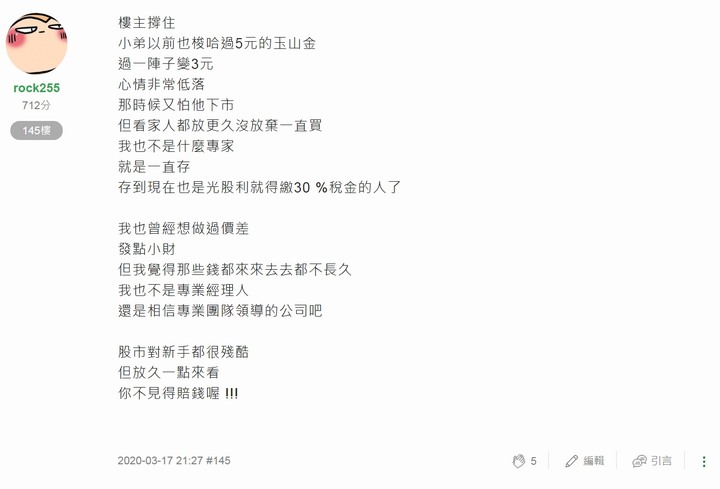 rock255
712分
145樓

樓主撐住
小弟以前也梭哈過5元的玉山金
過一陣子變3元
心情非常低落
那時候又怕他下市
但看家人都放更久沒放棄一直買
我也不是什麼專家
就是一直存
存到現在也是光股利就得繳30 %稅金的人了

我也曾經想做過價差
發點小財
但我覺得那些錢都來來去去都不長久
我也不是專業經理人
還是相信專業團隊領導的公司吧

股市對新手都很殘酷
但放久一點來看
你不見得賠錢喔 !!!

2020-03-17 21:27 #145

5
編輯
引言